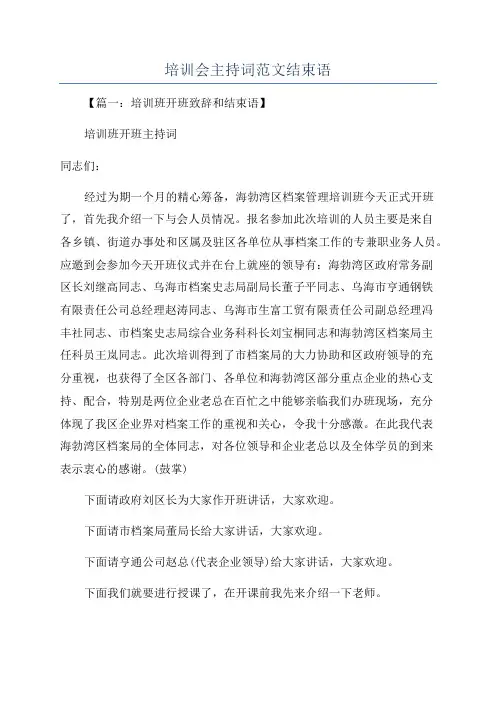 培训会主持词范文结束语

【篇一：培训班开班致辞和结束语】

培训班开班主持词

同志们：

经过为期一个月的精心筹备，海勃湾区档案管理培训班今天正式开班了，首先我介绍一下与会人员情况。报名参加此次培训的人员主要是来自各乡镇、街道办事处和区属及驻区各单位从事档案工作的专兼职业务人员。应邀到会参加今天开班仪式并在台上就座的领导有：海勃湾区政府常务副区长刘继高同志、乌海市档案史志局副局长董子平同志、乌海市亨通钢铁有限责任公司总经理赵涛同志、乌海市生富工贸有限责任公司副总经理冯丰社同志、市档案史志局综合业务科科长刘宝桐同志和海勃湾区档案局主任科员王岚同志。此次培训得到了市档案局的大力协助和区政府领导的充分重视，也获得了全区各部门、各单位和海勃湾区部分重点企业的热心支持、配合，特别是两位企业老总在百忙之中能够亲临我们办班现场，充分体现了我区企业界对档案工作的重视和关心，令我十分感激。在此我代表海勃湾区档案局的全体同志，对各位领导和企业老总以及全体学员的到来表示衷心的感谢。(鼓掌)

下面请政府刘区长为大家作开班讲话，大家欢迎。

下面请市档案局董局长给大家讲话，大家欢迎。

下面请亨通公司赵总(代表企业领导)给大家讲话，大家欢迎。

下面我们就要进行授课了，在开课前我先来介绍一下老师。